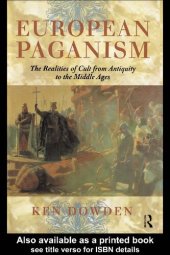 EUROPEAN PAGANISM

The Realities of Cult from Antiquity to the Middle Ages

KEN DOWDEN

R

Also available as a printed book
see title verso for ISBN details